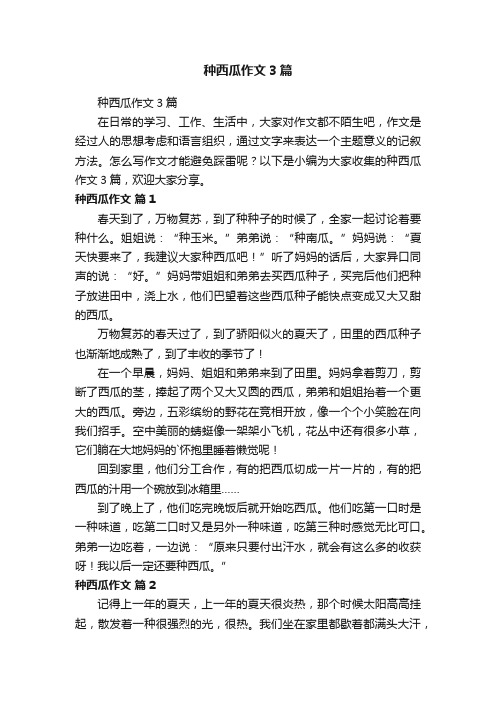 种西瓜作文3篇

种西瓜作文3篇

在日常的学习、工作、生活中，大家对作文都不陌生吧，作文是经过人的思想考虑和语言组织，通过文字来表达一个主题意义的记叙方法。怎么写作文才能避免踩雷呢？以下是小编为大家收集的种西瓜作文3篇，欢迎大家分享。

种西瓜作文 篇1

春天到了，万物复苏，到了种种子的时候了，全家一起讨论着要种什么。姐姐说：“种玉米。”弟弟说：“种南瓜。”妈妈说：“夏天快要来了，我建议大家种西瓜吧！”听了妈妈的话后，大家异口同声的说：“好。”妈妈带姐姐和弟弟去买西瓜种子，买完后他们把种子放进田中，浇上水，他们巴望着这些西瓜种子能快点变成又大又甜的西瓜。

万物复苏的春天过了，到了骄阳似火的夏天了，田里的西瓜种子也渐渐地成熟了，到了丰收的季节了！

在一个早晨，妈妈、姐姐和弟弟来到了田里。妈妈拿着剪刀，剪断了西瓜的茎，捧起了两个又大又圆的西瓜，弟弟和姐姐抬着一个更大的西瓜。旁边，五彩缤纷的野花在竞相开放，像一个个小笑脸在向我们招手。空中美丽的蜻蜓像一架架小飞机，花丛中还有很多小草，它们躺在大地妈妈的`怀抱里睡着懒觉呢！

回到家里，他们分工合作，有的把西瓜切成一片一片的，有的把西瓜的汁用一个碗放到冰箱里……

到了晚上了，他们吃完晚饭后就开始吃西瓜。他们吃第一口时是一种味道，吃第二口时又是另外一种味道，吃第三种时感觉无比可口。弟弟一边吃着，一边说：“原来只要付出汗水，就会有这么多的收获呀！我以后一定还要种西瓜。”

种西瓜作文 篇2

记得上一年的夏天，上一年的夏天很炎热，那个时候太阳高高挂起，散发着一种很强烈的光，很热。我们坐在家里都歇着都满头大汗，